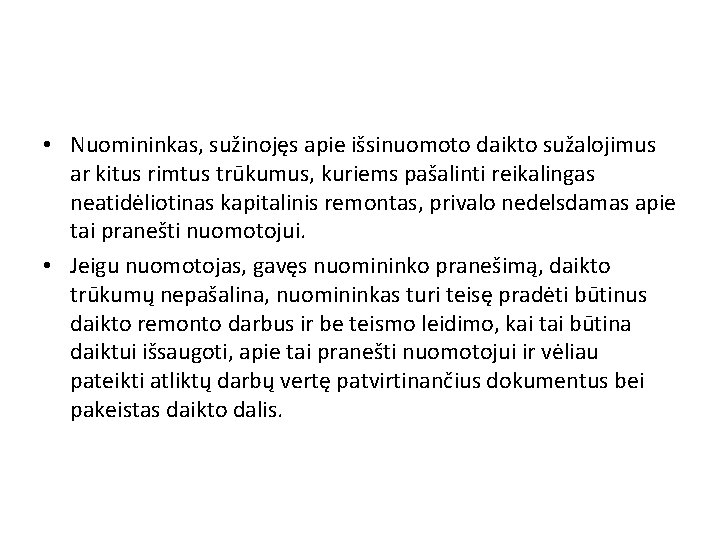 • Nuomininkas, sužinojęs apie išsinuomoto daikto sužalojimus ar kitus rimtus trūkumus, kuriems pašalinti reikalingas neatidėliotinas kapitalinis remontas, privalo nedelsdamas apie tai pranešti nuomotojui.

• Jeigu nuomotojas, gavęs nuomininko pranešimą, daikto trūkumų nepašalina, nuomininkas turi teisę pradėti būtinus daikto remonto darbus ir be teismo leidimo, kai tai būtina daiktui išsaugoti, apie tai pranešti nuomotojui ir vėliau pateikti atliktų darbų vertę patvirtinančius dokumentus bei pakeistas daikto dalis.